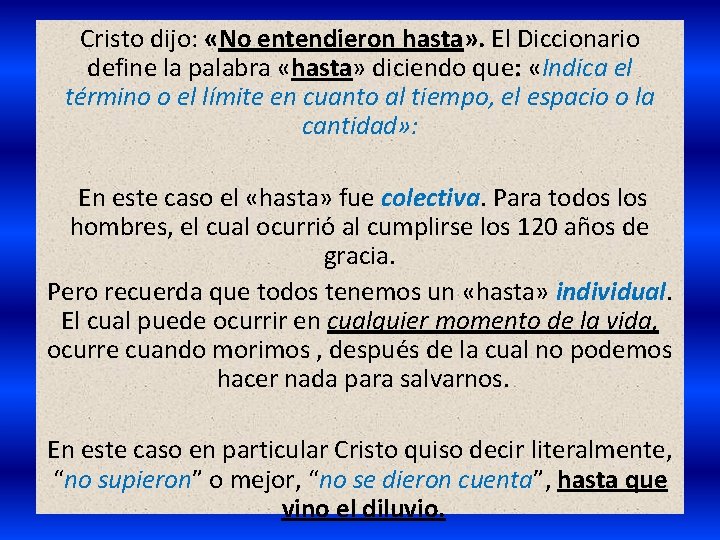 Cristo dijo: «No entendieron hasta». El Diccionario define la palabra «hasta» diciendo que: «Indica el término o el límite en cuanto al tiempo, el espacio o la cantidad»:

En este caso el «hasta» fue colectiva. Para todos los hombres, el cual ocurrió al cumplirse los 120 años de gracia.

Pero recuerda que todos tenemos un «hasta» individual. El cual puede ocurrir en cualquier momento de la vida, ocurre cuando morimos , después de la cual no podemos hacer nada para salvarnos.

En este caso en particular Cristo quiso decir literalmente, "no supieron" o mejor, "no se dieron cuenta", hasta que vino el diluvio.